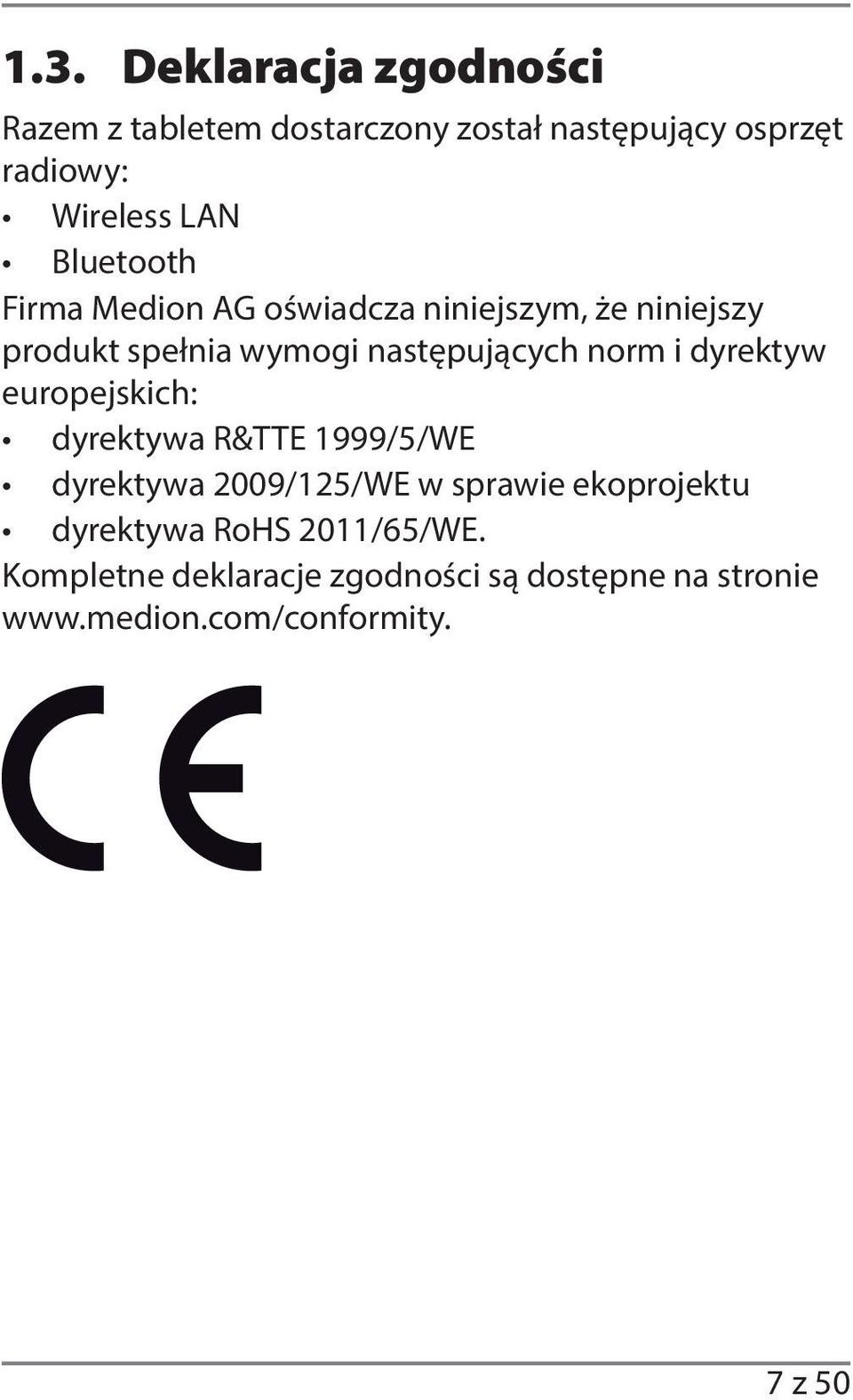 1.3. Deklaracja zgodności

Razem z tabletem dostarczony został następujący osprzęt radiowy:

• Wireless LAN
• Bluetooth

Firma Medion AG oświadcza niniejszym, że niniejszy produkt spełnia wymogi następujących norm i dyrektyw europejskich:

• dyrektywa R&TTE 1999/5/WE
• dyrektywa 2009/125/WE w sprawie ekoprojektu
• dyrektywa RoHS 2011/65/WE.

Kompletne deklaracje zgodności są dostępne na stronie www.medion.com/conformity.

CE

7 z 50